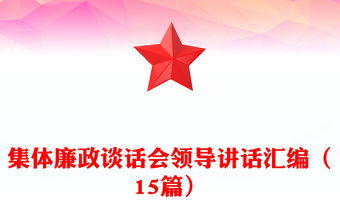 集体廉政谈话会领导讲话汇编（15篇）